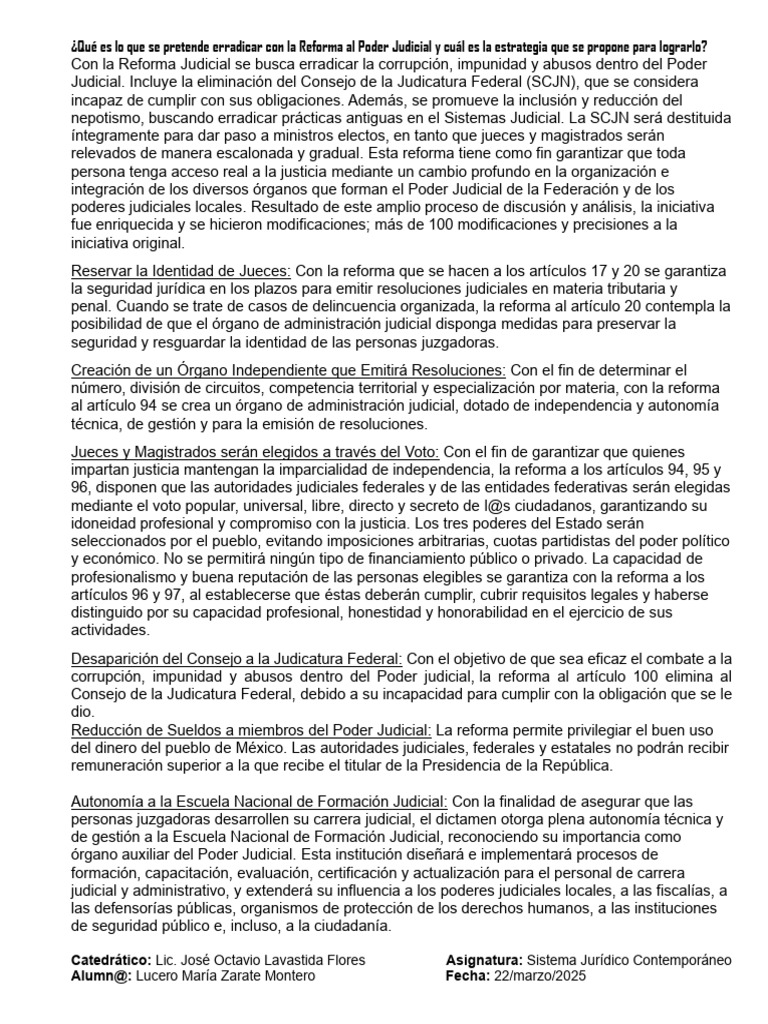 ¿Qué es lo que se pretende erradicar con la Reforma al Poder Judicial y cuál es la estrategia que se propone para lograrlo?
Con la Reforma Judicial se busca erradicar la corrupción, impunidad y abusos dentro del Poder Judicial. Incluye la eliminación del Consejo de la Judicatura Federal (SCJN), que se considera incapaz de cumplir con sus obligaciones. Además, se promueve la inclusión y reducción del nepotismo, buscando erradicar prácticas antiguas en el Sistemas Judicial. La SCJN será destituida íntegramente para dar paso a ministros electos, en tanto que jueces y magistrados serán relevados de manera escalonada y gradual. Esta reforma tiene como fin garantizar que toda persona tenga acceso real a la justicia mediante un cambio profundo en la organización e integración de los diversos órganos que forman el Poder Judicial de la Federación y de los poderes judiciales locales. Resultado de este amplio proceso de discusión y análisis, la iniciativa fue enriquecida y se hicieron modificaciones; más de 100 modificaciones y precisiones a la iniciativa original.

Reservar la Identidad de Jueces: Con la reforma que se hacen a los artículos 17 y 20 se garantiza la seguridad jurídica en los plazos para emitir resoluciones judiciales en materia tributaria y penal. Cuando se trate de casos de delincuencia organizada, la reforma al artículo 20 contempla la posibilidad de que el órgano de administración judicial disponga medidas para preservar la seguridad y resguardar la identidad de las personas juzgadoras.

Creación de un Órgano Independiente que Emitirá Resoluciones: Con el fin de determinar el número, división de circuitos, competencia territorial y especialización por materia, con la reforma al artículo 94 se crea un órgano de administración judicial, dotado de independencia y autonomía técnica, de gestión y para la emisión de resoluciones.

Jueces y Magistrados serán elegidos a través del Voto: Con el fin de garantizar que quienes impartan justicia mantengan la imparcialidad de independencia, la reforma a los artículos 94, 95 y 96, disponen que las autoridades judiciales federales y de las entidades federativas serán elegidas mediante el voto popular, universal, libre, directo y secreto de l@s ciudadanos, garantizando su idoneidad profesional y compromiso con la justicia. Los tres poderes del Estado serán seleccionados por el pueblo, evitando imposiciones arbitrarias, cuotas partidistas del poder político y económico. No se permitirá ningún tipo de financiamiento público o privado. La capacidad de profesionalismo y buena reputación de las personas elegibles se garantiza con la reforma a los artículos 96 y 97, al establecerse que éstas deberán cumplir, cubrir requisitos legales y haberse distinguido por su capacidad profesional, honestidad y honorabilidad en el ejercicio de sus actividades.

Desaparición del Consejo a la Judicatura Federal: Con el objetivo de que sea eficaz el combate a la corrupción, impunidad y abusos dentro del Poder judicial, la reforma al artículo 100 elimina al Consejo de la Judicatura Federal, debido a su incapacidad para cumplir con la obligación que se le dio.
Reducción de Sueldos a miembros del Poder Judicial: La reforma permite privilegiar el buen uso del dinero del pueblo de México. Las autoridades judiciales, federales y estatales no podrán recibir remuneración superior a la que recibe el titular de la Presidencia de la República.

Autonomía a la Escuela Nacional de Formación Judicial: Con la finalidad de asegurar que las personas juzgadoras desarrollen su carrera judicial, el dictamen otorga plena autonomía técnica y de gestión a la Escuela Nacional de Formación Judicial, reconociendo su importancia como órgano auxiliar del Poder Judicial. Esta institución diseñará e implementará procesos de formación, capacitación, evaluación, certificación y actualización para el personal de carrera judicial y administrativo, y extenderá su influencia a los poderes judiciales locales, a las fiscalías, a las defensorías públicas, organismos de protección de los derechos humanos, a las instituciones de seguridad público e, incluso, a la ciudadanía.

Catedrático: Lic. José Octavio Lavastida Flores
Alumn@: Lucero María Zarate Montero
Asignatura: Sistema Jurídico Contemporáneo
Fecha: 22/marzo/2025